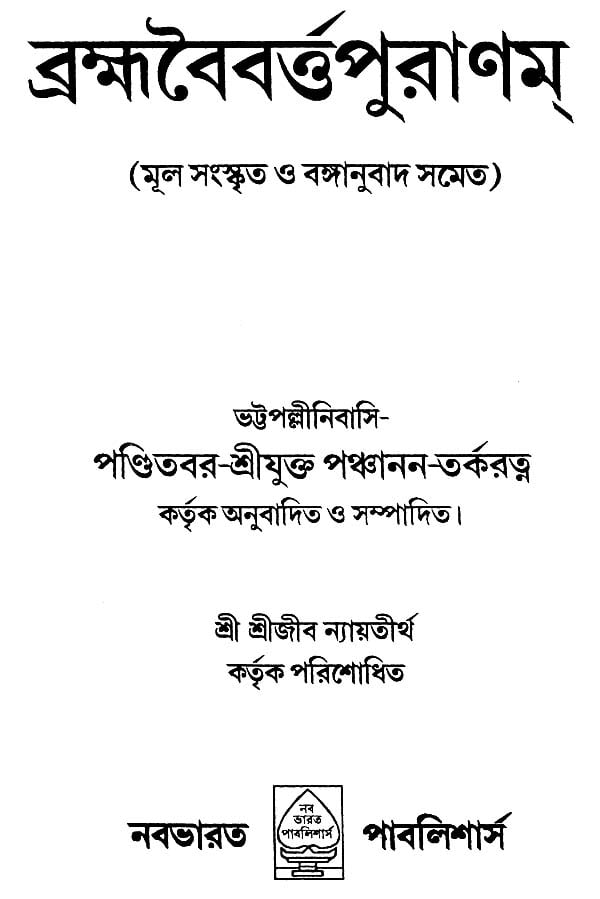 ব্রহ্মবৈবর্ত্তপুরাণম্

(মূল সংস্কৃত ও বঙ্গানুবাদ সমেত)

ভট্টপল্লীনিবাসি-
পণ্ডিতবর-শ্রীযুক্ত পঞ্চানন-তর্করত্ন
কর্তৃক অনুবাদিত ও সম্পাদিত।

শ্রী শ্রীজীব ন্যায়তীর্থ
কর্তৃক পরিশোধিত

নবভারত নব ভারত পাবলিশার্স পাবলিশার্স